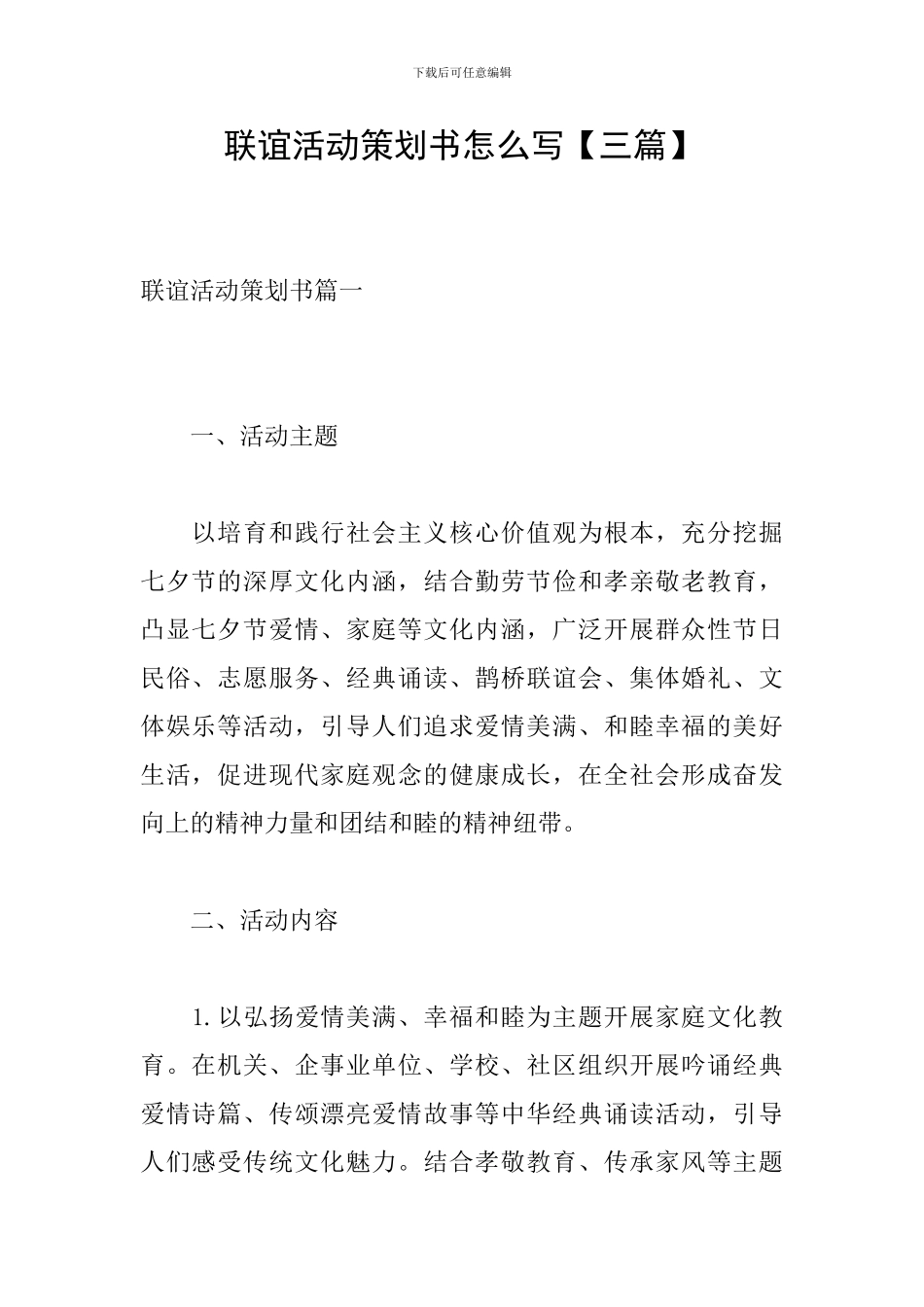 下载后可任意编辑

联谊活动策划书怎么写【三篇】

联谊活动策划书篇一

一、活动主题

以培育和践行社会主义核心价值观为根本，充分挖掘七夕节的深厚文化内涵，结合勤劳节俭和孝亲敬老教育，凸显七夕节爱情、家庭等文化内涵，广泛开展群众性节日民俗、志愿服务、经典诵读、鹊桥联谊会、集体婚礼、文体娱乐等活动，引导人们追求爱情美满、和睦幸福的美好生活，促进现代家庭观念的健康成长，在全社会形成奋发向上的精神力量和团结和睦的精神纽带。

二、活动内容

1. 以弘扬爱情美满、幸福和睦为主题开展家庭文化教育。在机关、企事业单位、学校、社区组织开展吟诵经典爱情诗篇、传颂漂亮爱情故事等中华经典诵读活动，引导人们感受传统文化魅力。结合孝敬教育、传承家风等主题